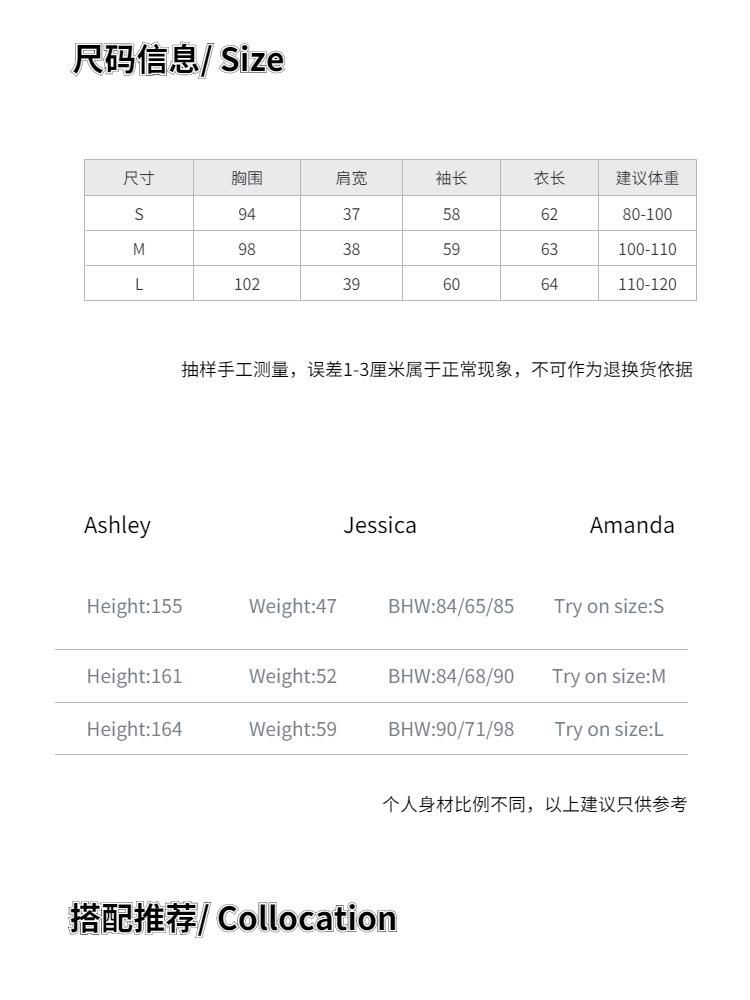 尺码信息/ Size

| 尺寸 | 胸围 | 肩宽 | 袖长 | 衣长 | 建议体重 |
|---|---|---|---|---|---|
| S | 94 | 37 | 58 | 62 | 80-100 |
| M | 98 | 38 | 59 | 63 | 100-110 |
| L | 102 | 39 | 60 | 64 | 110-120 |

抽样手工测量，误差1-3厘米属于正常现象，不可作为退换货依据

Ashley Jessica Amanda

Height:155 Weight:47 BHW:84/65/85 Try on size:S

Height:161 Weight:52 BHW:84/68/90 Try on size:M

Height:164 Weight:59 BHW:90/71/98 Try on size:L

个人身材比例不同，以上建议只供参考

搭配推荐/ Collocation